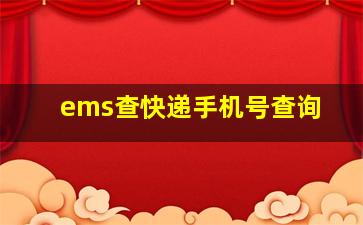 ems查快递手机号查询